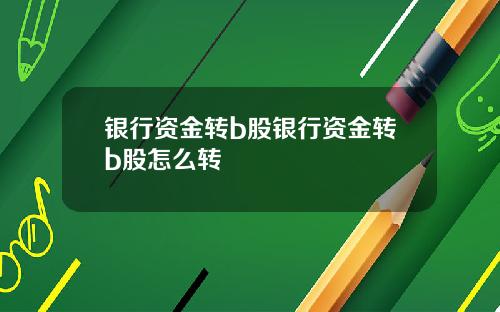 银行资金转b股银行资金转b股怎么转